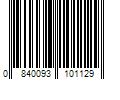 0 840093 101129